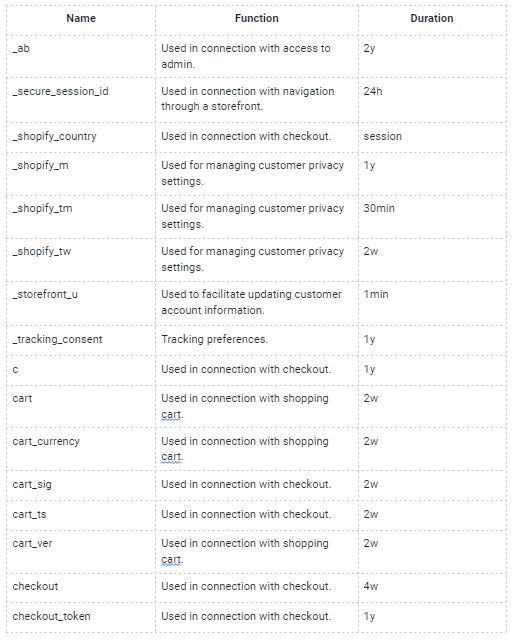 | Name | Function | Duration |
|---|---|---|
| _ab | Used in connection with access to admin. | 2y |
| _secure_session_id | Used in connection with navigation through a storefront. | 24h |
| _shopify_country | Used in connection with checkout. | session |
| _shopify_m | Used for managing customer privacy settings. | 1y |
| _shopify_tm | Used for managing customer privacy settings. | 30min |
| _shopify_tw | Used for managing customer privacy settings. | 2w |
| _storefront_u | Used to facilitate updating customer account information. | 1min |
| _tracking_consent | Tracking preferences. | 1y |
| c | Used in connection with checkout. | 1y |
| cart | Used in connection with shopping cart. | 2w |
| cart_currency | Used in connection with shopping cart. | 2w |
| cart_sig | Used in connection with checkout. | 2w |
| cart_ts | Used in connection with checkout. | 2w |
| cart_ver | Used in connection with shopping cart. | 2w |
| checkout | Used in connection with checkout. | 4w |
| checkout_token | Used in connection with checkout. | 1y |